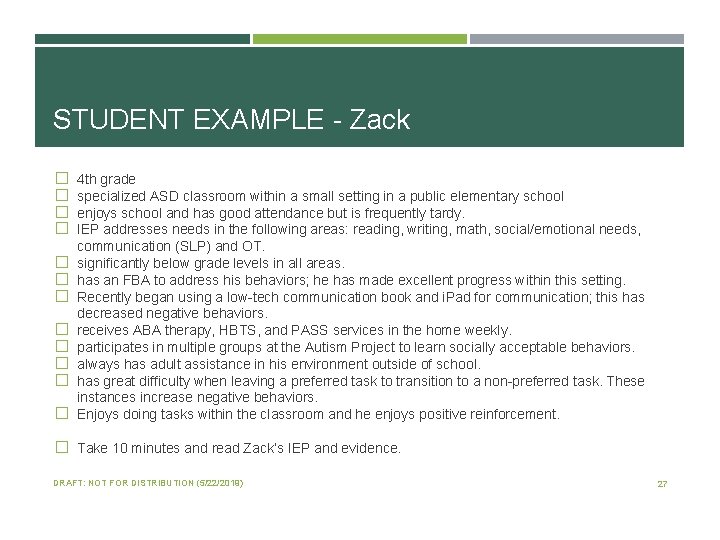 STUDENT EXAMPLE - Zack

☐ 4th grade
☐ specialized ASD classroom within a small setting in a public elementary school
☐ enjoys school and has good attendance but is frequently tardy.
☐ IEP addresses needs in the following areas: reading, writing, math, social/emotional needs, communication (SLP) and OT.
☐ significantly below grade levels in all areas.
☐ has an FBA to address his behaviors; he has made excellent progress within this setting.
☐ Recently began using a low-tech communication book and iPad for communication; this has decreased negative behaviors.
☐ receives ABA therapy, HBTS, and PASS services in the home weekly.
☐ participates in multiple groups at the Autism Project to learn socially acceptable behaviors.
☐ always has adult assistance in his environment outside of school.
☐ has great difficulty when leaving a preferred task to transition to a non-preferred task. These instances increase negative behaviors.
☐ Enjoys doing tasks within the classroom and he enjoys positive reinforcement.

☐ Take 10 minutes and read Zack's IEP and evidence.

DRAFT: NOT FOR DISTRIBUTION (5/22/2018)

27